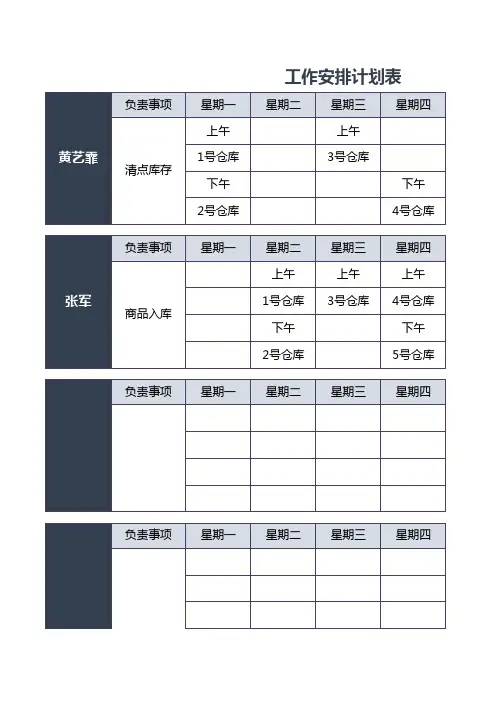 工作安排计划表

| 黄艺霏 | 负责事项 | 星期一 | 星期二 | 星期三 | 星期四 |
|---|---|---|---|---|---|
| | 清点库存 | 上午 | | 上午 | |
| | | 1号仓库 | | 3号仓库 | |
| | | 下午 | | | 下午 |
| | | 2号仓库 | | | 4号仓库 |

| 张军 | 负责事项 | 星期一 | 星期二 | 星期三 | 星期四 |
|---|---|---|---|---|---|
| | 商品入库 | | 上午 | 上午 | 上午 |
| | | | 1号仓库 | 3号仓库 | 4号仓库 |
| | | | 下午 | | 下午 |
| | | | 2号仓库 | | 5号仓库 |

| | 负责事项 | 星期一 | 星期二 | 星期三 | 星期四 |
|---|---|---|---|---|---|
| | | | | | |
| | | | | | |
| | | | | | |
| | | | | | |

| | 负责事项 | 星期一 | 星期二 | 星期三 | 星期四 |
|---|---|---|---|---|---|
| | | | | | |
| | | | | | |
| | | | | | |